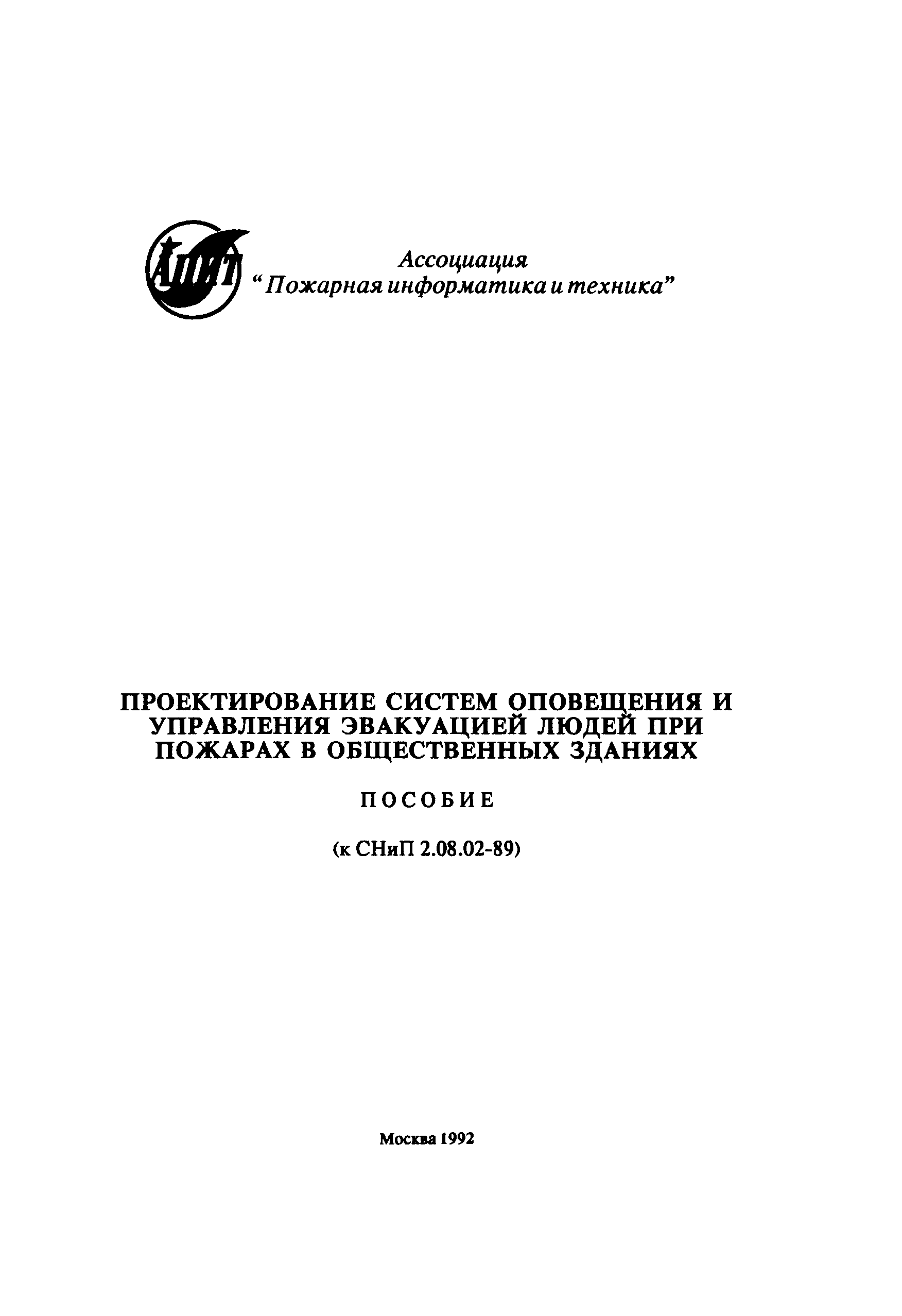 АПИТ

Ассоциация
“Пожарная информатика и техника”

ПРОЕКТИРОВАНИЕ СИСТЕМ ОПОВЕЩЕНИЯ И УПРАВЛЕНИЯ ЭВАКУАЦИЕЙ ЛЮДЕЙ ПРИ ПОЖАРАХ В ОБЩЕСТВЕННЫХ ЗДАНИЯХ

ПОСОБИЕ

(к СНиП 2.08.02-89)

Москва 1992